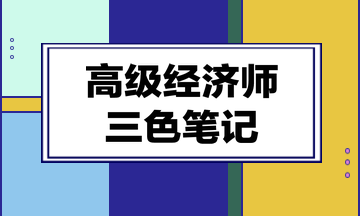 高级经济师
三色笔记